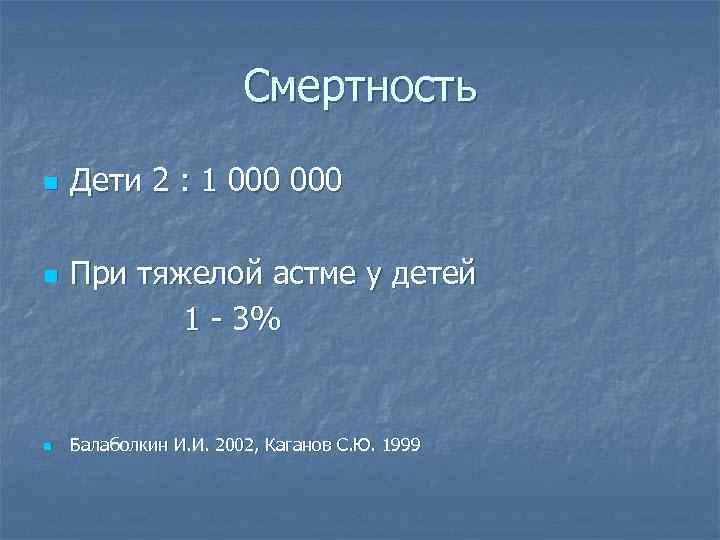 Смертность

Дети 2 : 1 000 000

При тяжелой астме у детей
1 - 3%

Балаболкин И.И. 2002, Каганов С.Ю. 1999